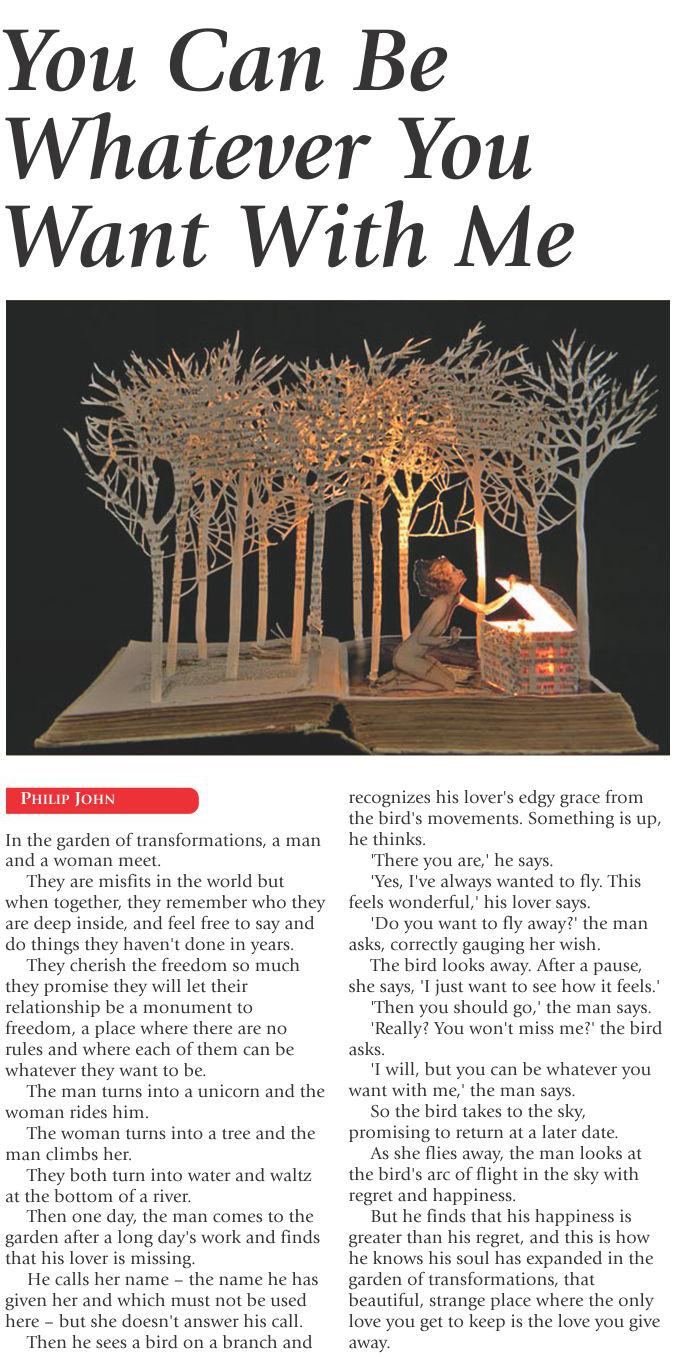 You Can Be Whatever You Want With Me

PHILIP JOHN

In the garden of transformations, a man and a woman meet.

They are misfits in the world but when together, they remember who they are deep inside, and feel free to say and do things they haven't done in years.

They cherish the freedom so much they promise they will let their relationship be a monument to freedom, a place where there are no rules and where each of them can be whatever they want to be.

The man turns into a unicorn and the woman rides him.

The woman turns into a tree and the man climbs her.

They both turn into water and waltz at the bottom of a river.

Then one day, the man comes to the garden after a long day's work and finds that his lover is missing.

He calls her name – the name he has given her and which must not be used here – but she doesn't answer his call.

Then he sees a bird on a branch and recognizes his lover's edgy grace from the bird's movements. Something is up, he thinks.

'There you are,' he says.

'Yes, I've always wanted to fly. This feels wonderful,' his lover says.

'Do you want to fly away?' the man asks, correctly gauging her wish.

The bird looks away. After a pause, she says, 'I just want to see how it feels.'

'Then you should go,' the man says.

'Really? You won't miss me?' the bird asks.

'I will, but you can be whatever you want with me,' the man says.

So the bird takes to the sky, promising to return at a later date.

As she flies away, the man looks at the bird's arc of flight in the sky with regret and happiness.

But he finds that his happiness is greater than his regret, and this is how he knows his soul has expanded in the garden of transformations, that beautiful, strange place where the only love you get to keep is the love you give away.